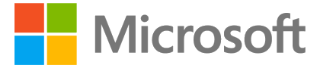 Microsoft